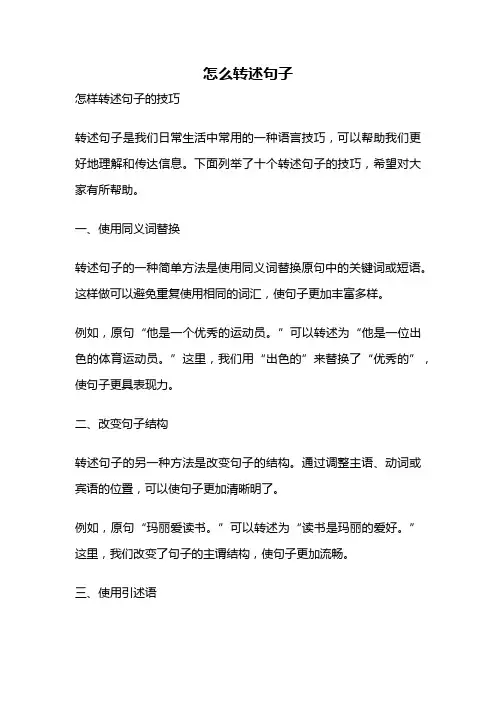 怎么转述句子

怎样转述句子的技巧

转述句子是我们日常生活中常用的一种语言技巧，可以帮助我们更好地理解和传达信息。下面列举了十个转述句子的技巧，希望对大家有所帮助。

一、使用同义词替换

转述句子的一种简单方法是使用同义词替换原句中的关键词或短语。这样做可以避免重复使用相同的词汇，使句子更加丰富多样。

例如，原句“他是一个优秀的运动员。”可以转述为“他是一位出色的体育运动员。”这里，我们用“出色的”来替换了“优秀的”，使句子更具表现力。

二、改变句子结构

转述句子的另一种方法是改变句子的结构。通过调整主语、动词或宾语的位置，可以使句子更加清晰明了。

例如，原句“玛丽爱读书。”可以转述为“读书是玛丽的爱好。”这里，我们改变了句子的主谓结构，使句子更加流畅。

三、使用引述语